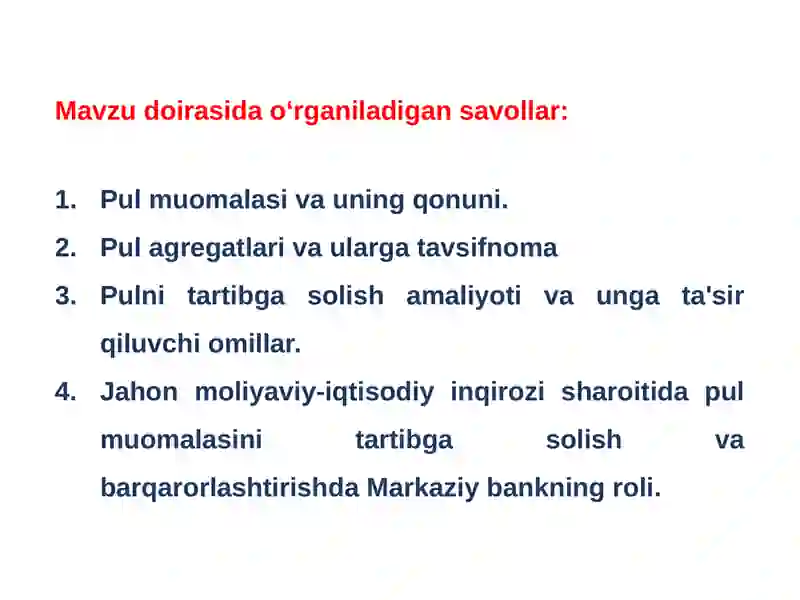 Mavzu doirasida o‘rganiladigan savollar:

1. Pul muomalasi va uning qonuni.
2. Pul agregatlari va ularga tavsifnoma
3. Pulni tartibga solish amaliyoti va unga ta'sir qiluvchi omillar.
4. Jahon moliyaviy-iqtisodiy inqirozi sharoitida pul muomalasini tartibga solish va barqarorlashtirishda Markaziy bankning roli.